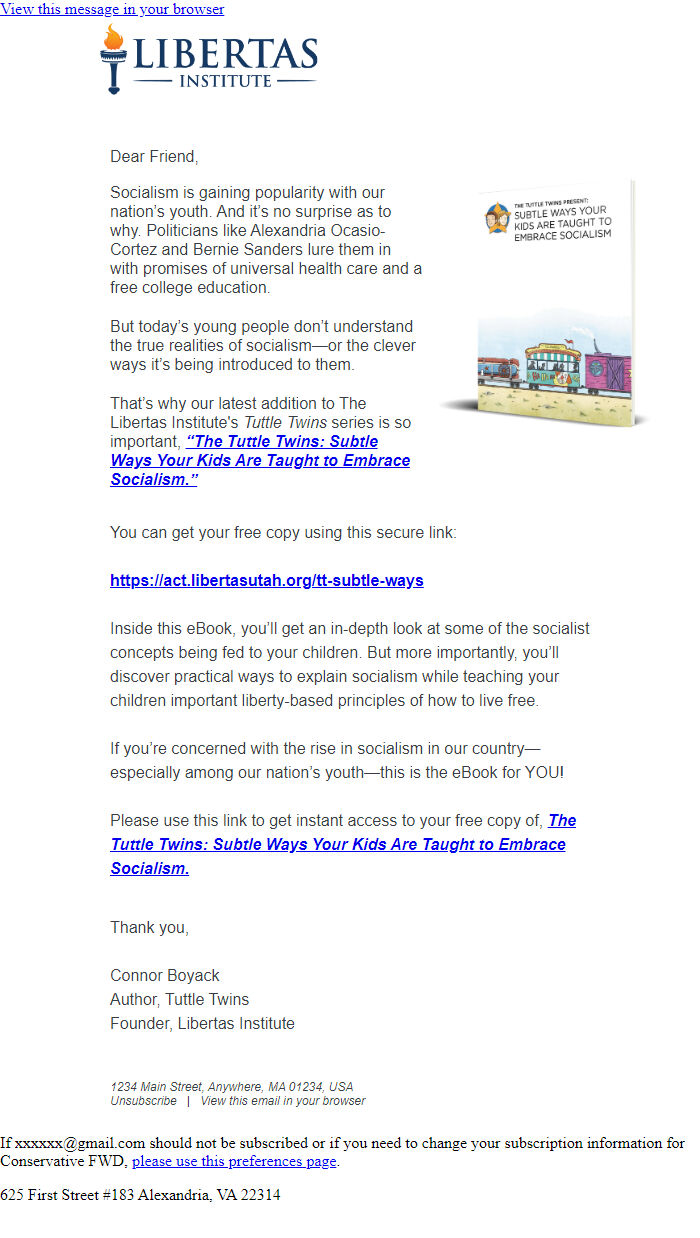 View this message in your browser

LIBERTAS
INSTITUTE

Dear Friend,

Socialism is gaining popularity with our nation's youth. And it's no surprise as to why. Politicians like Alexandria Ocasio-Cortez and Bernie Sanders lure them in with promises of universal health care and a free college education.

But today's young people don't understand the true realities of socialism—or the clever ways it's being introduced to them.

That's why our latest addition to The Libertas Institute's Tuttle Twins series is so important, "The Tuttle Twins: Subtle Ways Your Kids Are Taught to Embrace Socialism."

THE TUTTLE TWINS PRESENT: SUBTLE WAYS YOUR KIDS ARE TAUGHT TO EMBRACE SOCIALISM

You can get your free copy using this secure link:

https://act.libertasutah.org/tt-subtle-ways

Inside this eBook, you'll get an in-depth look at some of the socialist concepts being fed to your children. But more importantly, you'll discover practical ways to explain socialism while teaching your children important liberty-based principles of how to live free.

If you're concerned with the rise in socialism in our country—especially among our nation's youth—this is the eBook for YOU!

Please use this link to get instant access to your free copy of, The Tuttle Twins: Subtle Ways Your Kids Are Taught to Embrace Socialism.

Thank you,

Connor Boyack
Author, Tuttle Twins
Founder, Libertas Institute

1234 Main Street, Anywhere, MA 01234, USA
Unsubscribe | View this email in your browser

If xxxxxx@gmail.com should not be subscribed or if you need to change your subscription information for Conservative FWD, please use this preferences page.

625 First Street #183 Alexandria, VA 22314